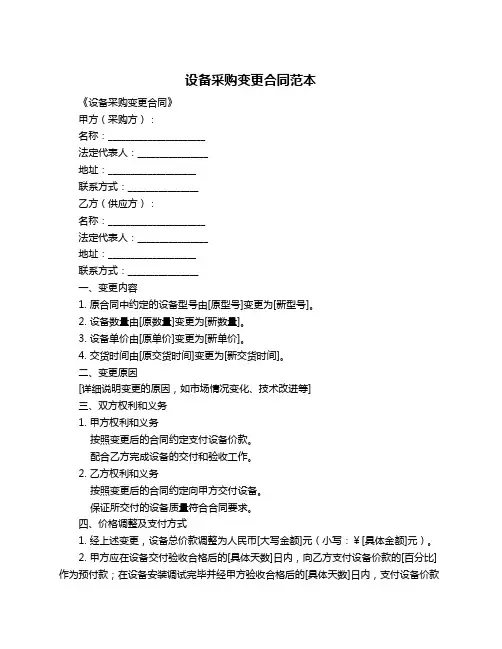 设备采购变更合同范本

《设备采购变更合同》

甲方（采购方）：

名称：____________________

法定代表人：______________

地址：__________________

联系方式：______________

乙方（供应方）：

名称：____________________

法定代表人：______________

地址：__________________

联系方式：______________

一、变更内容

1. 原合同中约定的设备型号由[原型号]变更为[新型号]。

2. 设备数量由[原数量]变更为[新数量]。

3. 设备单价由[原单价]变更为[新单价]。

4. 交货时间由[原交货时间]变更为[新交货时间]。

二、变更原因

[详细说明变更的原因，如市场情况变化、技术改进等]

三、双方权利和义务

1. 甲方权利和义务

按照变更后的合同约定支付设备价款。

配合乙方完成设备的交付和验收工作。

2. 乙方权利和义务

按照变更后的合同约定向甲方交付设备。

保证所交付的设备质量符合合同要求。

四、价格调整及支付方式

1. 经上述变更，设备总价款调整为人民币[大写金额]元（小写：￥[具体金额]元）。

2. 甲方应在设备交付验收合格后的[具体天数]日内，向乙方支付设备价款的[百分比]作为预付款；在设备安装调试完毕并经甲方验收合格后的[具体天数]日内，支付设备价款